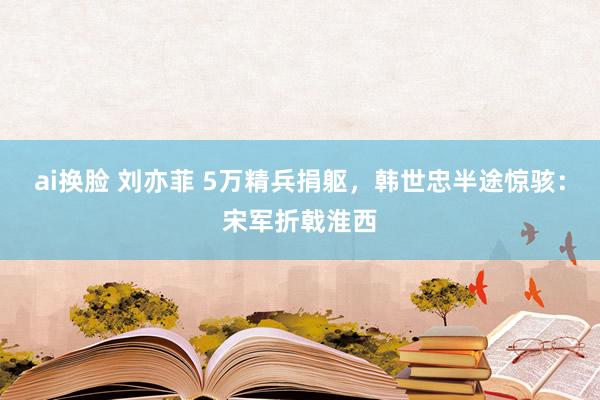 ai换脸 刘亦菲 5万精兵捐躯，韩世忠半途惊骇：宋军折戟淮西